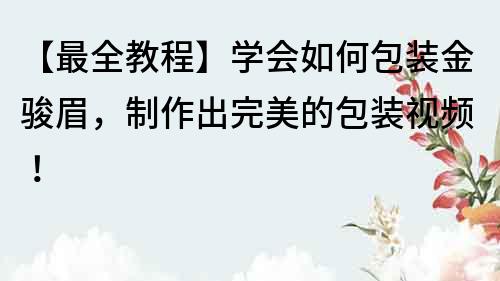 【最全教程】学会如何包装金骏眉，制作出完美的包装视频！